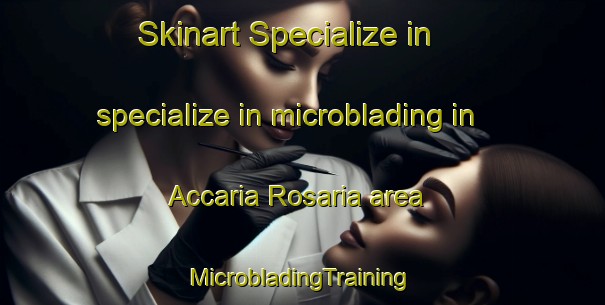 Skinart Specialize in

specialize in microblading in

Accaria Rosaria area

MicrobladingTraining